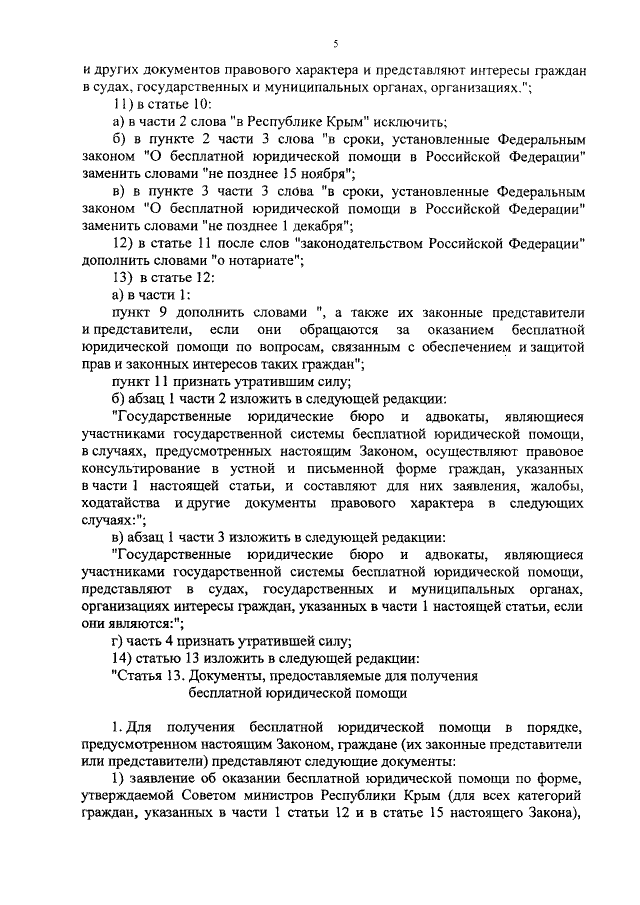 5

и других документов правового характера и представляют интересы граждан в судах, государственных и муниципальных органах, организациях.";

11) в статье 10:

а) в части 2 слова "в Республике Крым" исключить;

б) в пункте 2 части 3 слова "в сроки, установленные Федеральным законом "О бесплатной юридической помощи в Российской Федерации" заменить словами "не позднее 15 ноября";

в) в пункте 3 части 3 слова "в сроки, установленные Федеральным законом "О бесплатной юридической помощи в Российской Федерации" заменить словами "не позднее 1 декабря";

12) в статье 11 после слов "законодательством Российской Федерации" дополнить словами "о нотариате";

13) в статье 12:

а) в части 1:

пункт 9 дополнить словами ", а также их законные представители и представители, если они обращаются за оказанием бесплатной юридической помощи по вопросам, связанным с обеспечением и защитой прав и законных интересов таких граждан";

пункт 11 признать утратившим силу;

б) абзац 1 части 2 изложить в следующей редакции:

"Государственные юридические бюро и адвокаты, являющиеся участниками государственной системы бесплатной юридической помощи, в случаях, предусмотренных настоящим Законом, осуществляют правовое консультирование в устной и письменной форме граждан, указанных в части 1 настоящей статьи, и составляют для них заявления, жалобы, ходатайства и другие документы правового характера в следующих случаях:";

в) абзац 1 части 3 изложить в следующей редакции:

"Государственные юридические бюро и адвокаты, являющиеся участниками государственной системы бесплатной юридической помощи, представляют в судах, государственных и муниципальных органах, организациях интересы граждан, указанных в части 1 настоящей статьи, если они являются:";

г) часть 4 признать утратившей силу;

14) статью 13 изложить в следующей редакции:

"Статья 13. Документы, предоставляемые для получения бесплатной юридической помощи

1. Для получения бесплатной юридической помощи в порядке, предусмотренном настоящим Законом, граждане (их законные представители или представители) представляют следующие документы:

1) заявление об оказании бесплатной юридической помощи по форме, утверждаемой Советом министров Республики Крым (для всех категорий граждан, указанных в части 1 статьи 12 и в статье 15 настоящего Закона),